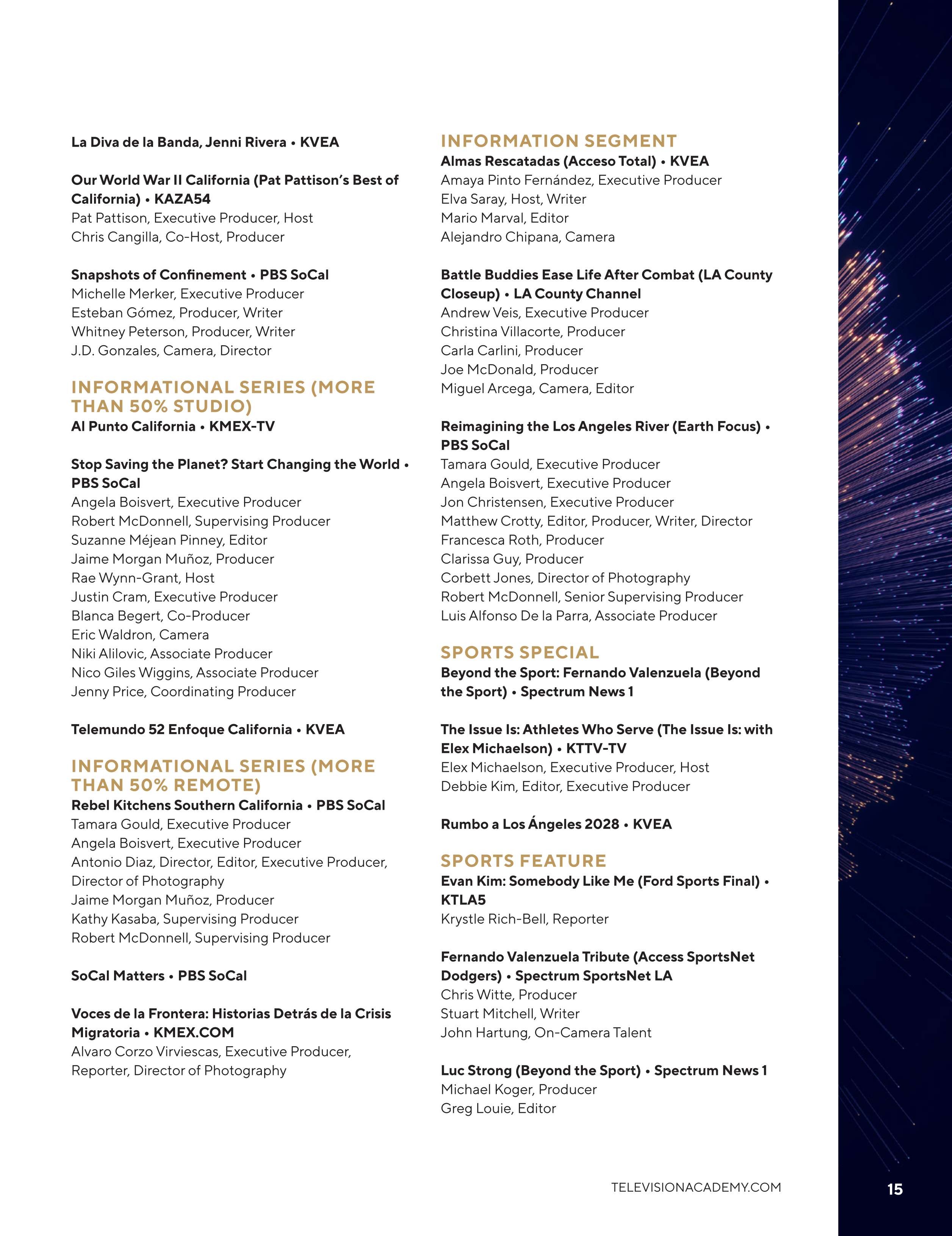 La Diva de la Banda, Jenni Rivera • KVEA

Our World War II California (Pat Pattison's Best of California) • KAZA54
Pat Pattison, Executive Producer, Host
Chris Cangilla, Co-Host, Producer

Snapshots of Confinement • PBS SoCal
Michelle Merker, Executive Producer
Esteban Gómez, Producer, Writer
Whitney Peterson, Producer, Writer
J.D. Gonzales, Camera, Director

INFORMATIONAL SERIES (MORE THAN 50% STUDIO)
Al Punto California • KMEX-TV

Stop Saving the Planet? Start Changing the World • PBS SoCal
Angela Boisvert, Executive Producer
Robert McDonnell, Supervising Producer
Suzanne Méjean Pinney, Editor
Jaime Morgan Muñoz, Producer
Rae Wynn-Grant, Host
Justin Cram, Executive Producer
Blanca Begert, Co-Producer
Eric Waldron, Camera
Niki Alilovic, Associate Producer
Nico Giles Wiggins, Associate Producer
Jenny Price, Coordinating Producer

Telemundo 52 Enfoque California • KVEA

INFORMATIONAL SERIES (MORE THAN 50% REMOTE)
Rebel Kitchens Southern California • PBS SoCal
Tamara Gould, Executive Producer
Angela Boisvert, Executive Producer
Antonio Diaz, Director, Editor, Executive Producer, Director of Photography
Jaime Morgan Muñoz, Producer
Kathy Kasaba, Supervising Producer
Robert McDonnell, Supervising Producer

SoCal Matters • PBS SoCal

Voces de la Frontera: Historias Detrás de la Crisis Migratoria • KMEX.COM
Alvaro Corzo Virviescas, Executive Producer, Reporter, Director of Photography

INFORMATION SEGMENT
Almas Rescatadas (Acceso Total) • KVEA
Amaya Pinto Fernández, Executive Producer
Elva Saray, Host, Writer
Mario Marval, Editor
Alejandro Chipana, Camera

Battle Buddies Ease Life After Combat (LA County Closeup) • LA County Channel
Andrew Veis, Executive Producer
Christina Villacorte, Producer
Carla Carlini, Producer
Joe McDonald, Producer
Miguel Arcega, Camera, Editor

Reimagining the Los Angeles River (Earth Focus) • PBS SoCal
Tamara Gould, Executive Producer
Angela Boisvert, Executive Producer
Jon Christensen, Executive Producer
Matthew Crotty, Editor, Producer, Writer, Director
Francesca Roth, Producer
Clarissa Guy, Producer
Corbett Jones, Director of Photography
Robert McDonnell, Senior Supervising Producer
Luis Alfonso De la Parra, Associate Producer

SPORTS SPECIAL
Beyond the Sport: Fernando Valenzuela (Beyond the Sport) • Spectrum News 1

The Issue Is: Athletes Who Serve (The Issue Is: with Elex Michaelson) • KTTV-TV
Elex Michaelson, Executive Producer, Host
Debbie Kim, Editor, Executive Producer

Rumbo a Los Ángeles 2028 • KVEA

SPORTS FEATURE
Evan Kim: Somebody Like Me (Ford Sports Final) • KTLA5
Krystle Rich-Bell, Reporter

Fernando Valenzuela Tribute (Access SportsNet Dodgers) • Spectrum SportsNet LA
Chris Witte, Producer
Stuart Mitchell, Writer
John Hartung, On-Camera Talent

Luc Strong (Beyond the Sport) • Spectrum News 1
Michael Koger, Producer
Greg Louie, Editor

TELEVISIONACADEMY.COM
15